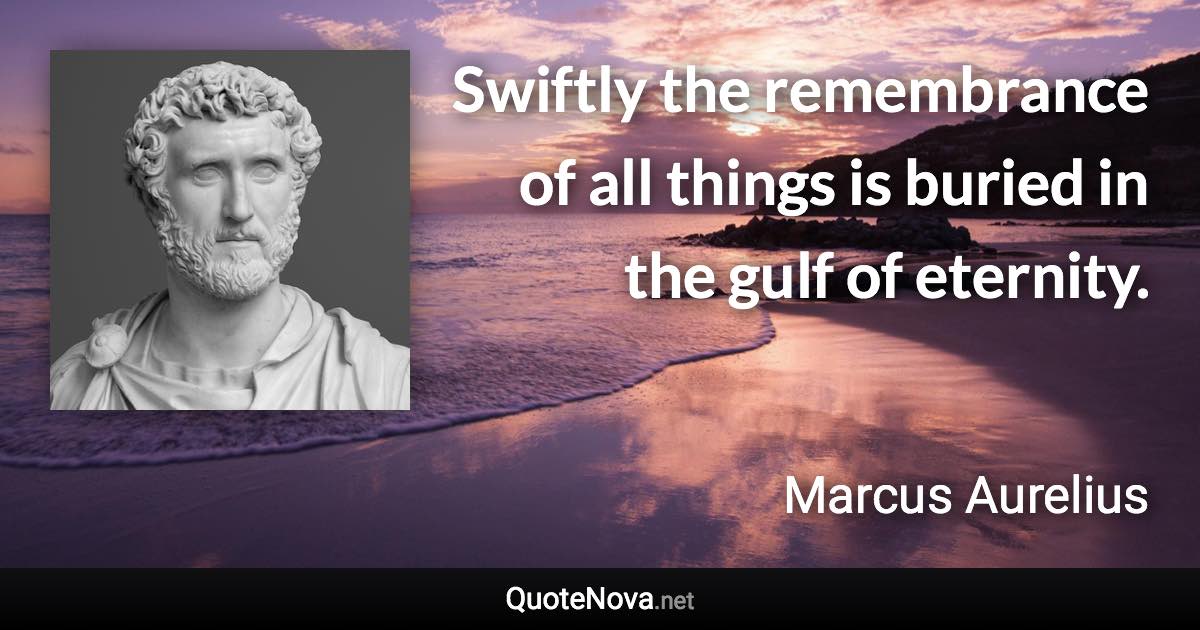 Swiftly the remembrance of all things is buried in the gulf of eternity.

Marcus Aurelius

QuoteNova.net